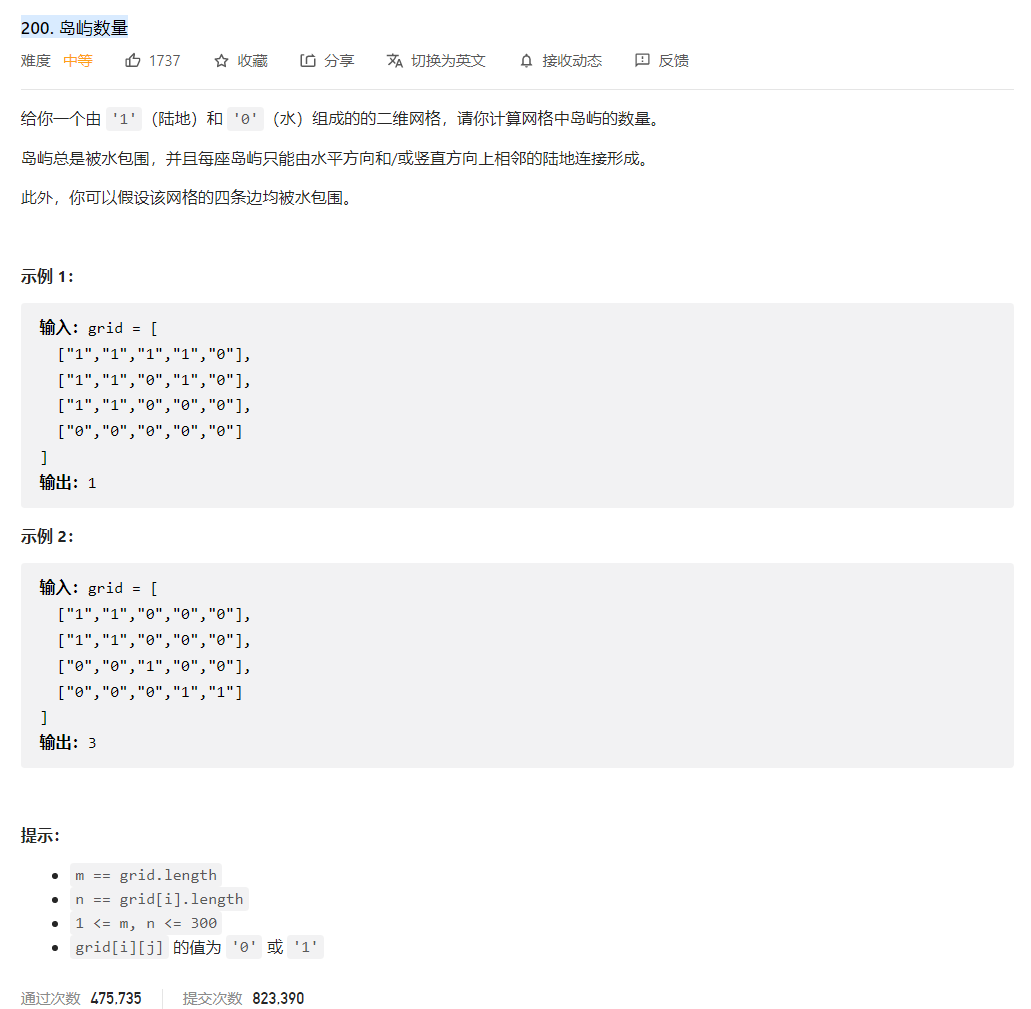 200. 岛屿数量

难度 中等 1737 收藏 分享 切换为英文 接收动态 反馈

给你一个由 '1'（陆地）和 '0'（水）组成的的二维网格，请你计算网格中岛屿的数量。

岛屿总是被水包围，并且每座岛屿只能由水平方向和/或竖直方向上相邻的陆地连接形成。

此外，你可以假设该网格的四条边均被水包围。

示例 1：

输入：grid = [
  ["1","1","1","1","0"],
  ["1","1","0","1","0"],
  ["1","1","0","0","0"],
  ["0","0","0","0","0"]
]
输出：1

示例 2：

输入：grid = [
  ["1","1","0","0","0"],
  ["1","1","0","0","0"],
  ["0","0","1","0","0"],
  ["0","0","0","1","1"]
]
输出：3

提示：

- m == grid.length
- n == grid[i].length
- 1 <= m, n <= 300
- grid[i][j] 的值为 '0' 或 '1'

通过次数 475,735 提交次数 823,390